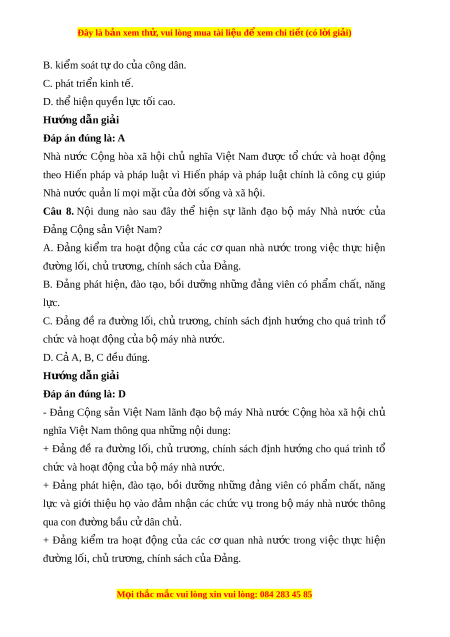 Đây là bản xem thử, vui lòng mua tài liệu để xem chi tiết (có lời giải)

B. kiểm soát tự do của công dân.

C. phát triển kinh tế.

D. thể hiện quyền lực tối cao.

Hướng dẫn giải

Đáp án đúng là: A

Nhà nước Cộng hòa xã hội chủ nghĩa Việt Nam được tổ chức và hoạt động theo Hiến pháp và pháp luật vì Hiến pháp và pháp luật chính là công cụ giúp Nhà nước quản lí mọi mặt của đời sống và xã hội.

Câu 8. Nội dung nào sau đây thể hiện sự lãnh đạo bộ máy Nhà nước của Đảng Cộng sản Việt Nam?

A. Đảng kiểm tra hoạt động của các cơ quan nhà nước trong việc thực hiện đường lối, chủ trương, chính sách của Đảng.

B. Đảng phát hiện, đào tạo, bồi dưỡng những đảng viên có phẩm chất, năng lực.

C. Đảng đề ra đường lối, chủ trương, chính sách định hướng cho quá trình tổ chức và hoạt động của bộ máy nhà nước.

D. Cả A, B, C đều đúng.

Hướng dẫn giải

Đáp án đúng là: D

- Đảng Cộng sản Việt Nam lãnh đạo bộ máy Nhà nước Cộng hòa xã hội chủ nghĩa Việt Nam thông qua những nội dung:

+ Đảng đề ra đường lối, chủ trương, chính sách định hướng cho quá trình tổ chức và hoạt động của bộ máy nhà nước.

+ Đảng phát hiện, đào tạo, bồi dưỡng những đảng viên có phẩm chất, năng lực và giới thiệu họ vào đảm nhận các chức vụ trong bộ máy nhà nước thông qua con đường bầu cử dân chủ.

+ Đảng kiểm tra hoạt động của các cơ quan nhà nước trong việc thực hiện đường lối, chủ trương, chính sách của Đảng.

Mọi thắc mắc vui lòng xin vui lòng: 084 283 45 85